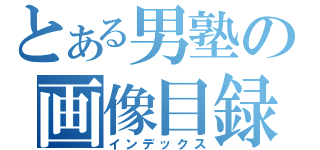 とある男塾の
画像目録
インデックス